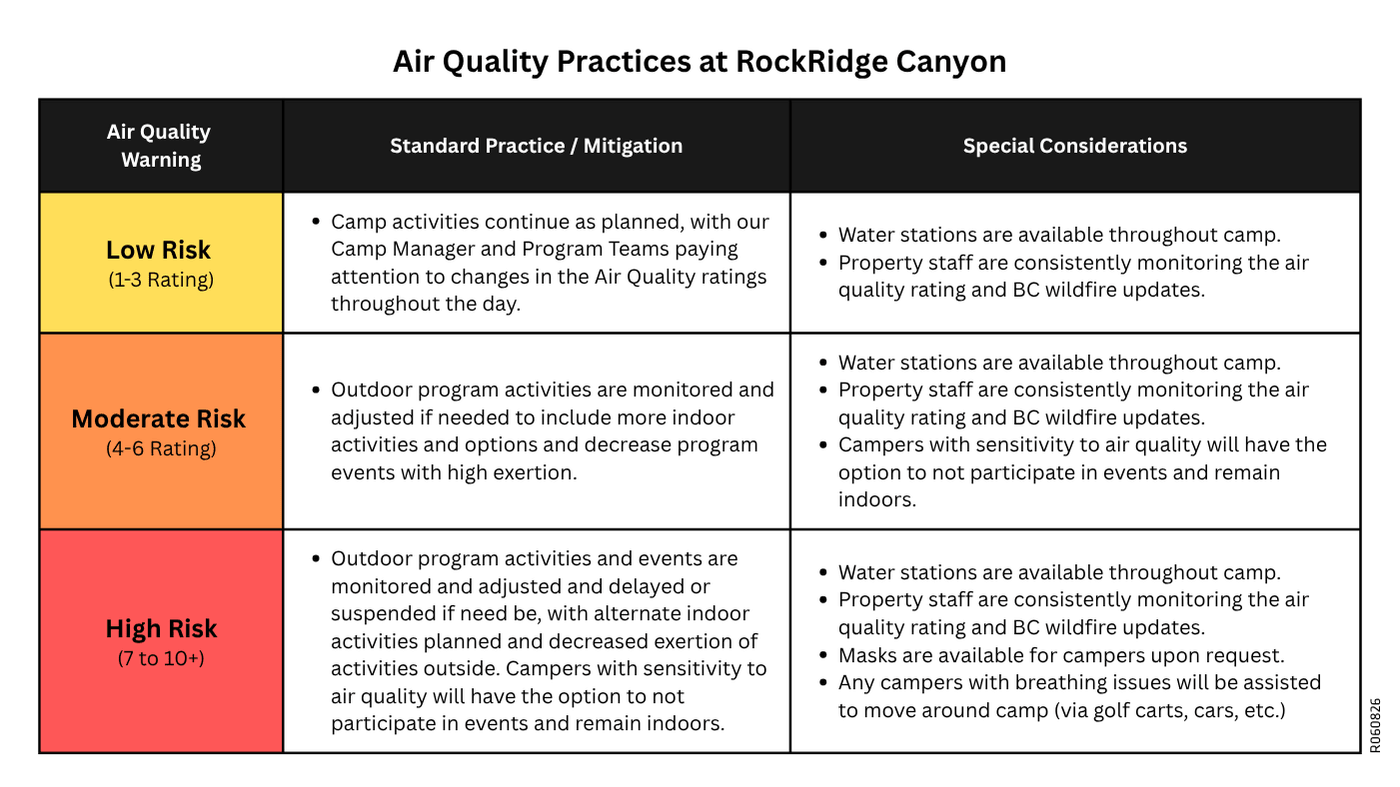 Air Quality Practices at RockRidge Canyon

| Air Quality Warning | Standard Practice / Mitigation | Special Considerations |
|---|---|---|
| **Low Risk** (1-3 Rating) | • Camp activities continue as planned, with our Camp Manager and Program Teams paying attention to changes in the Air Quality ratings throughout the day. | • Water stations are available throughout camp. • Property staff are consistently monitoring the air quality rating and BC wildfire updates. |
| **Moderate Risk** (4-6 Rating) | • Outdoor program activities are monitored and adjusted if needed to include more indoor activities and options and decrease program events with high exertion. | • Water stations are available throughout camp. • Property staff are consistently monitoring the air quality rating and BC wildfire updates. • Campers with sensitivity to air quality will have the option to not participate in events and remain indoors. |
| **High Risk** (7 to 10+) | • Outdoor program activities and events are monitored and adjusted and delayed or suspended if need be, with alternate indoor activities planned and decreased exertion of activities outside. Campers with sensitivity to air quality will have the option to not participate in events and remain indoors. | • Water stations are available throughout camp. • Property staff are consistently monitoring the air quality rating and BC wildfire updates. • Masks are available for campers upon request. • Any campers with breathing issues will be assisted to move around camp (via golf carts, cars, etc.) |

R060826